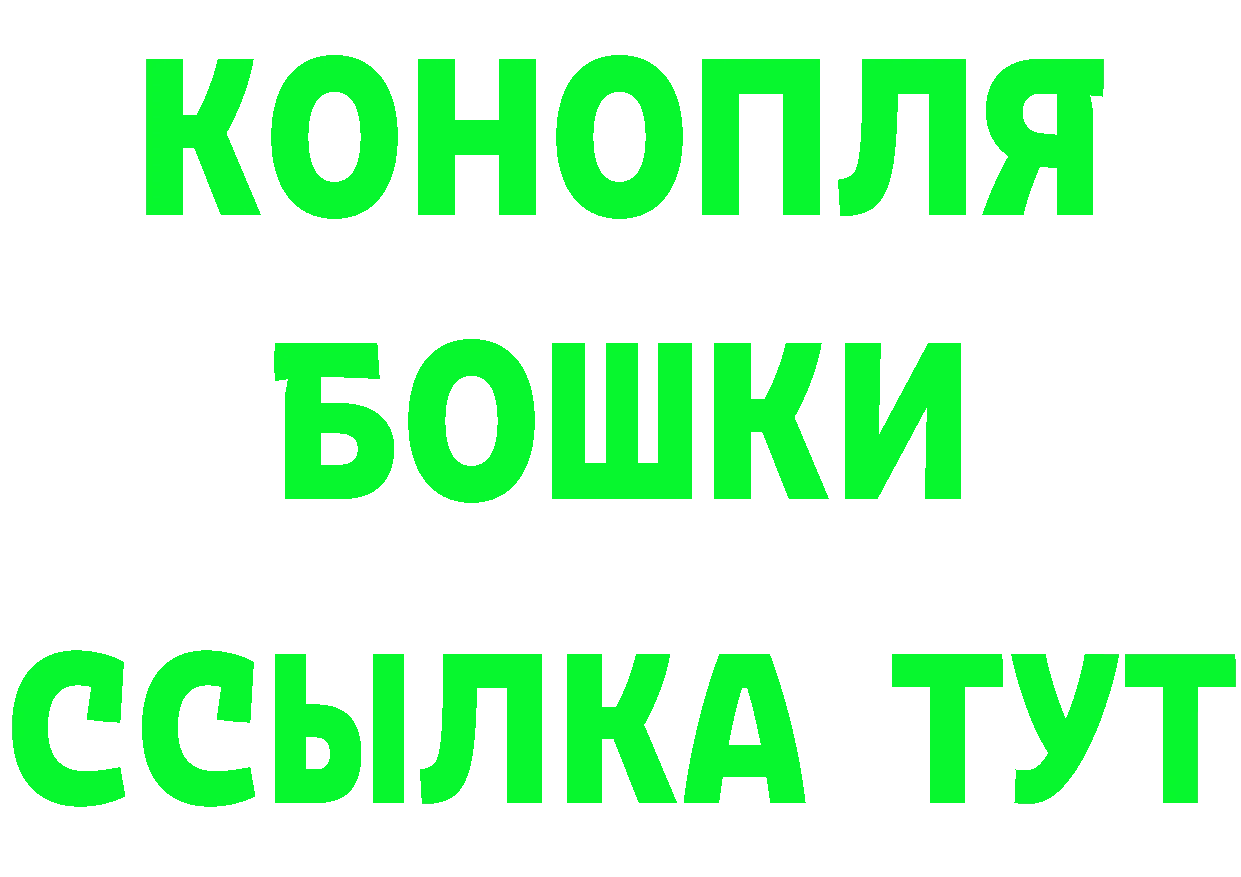 КОНОПЛЯ
БОШКИ
ССЫЛКА ТУТ